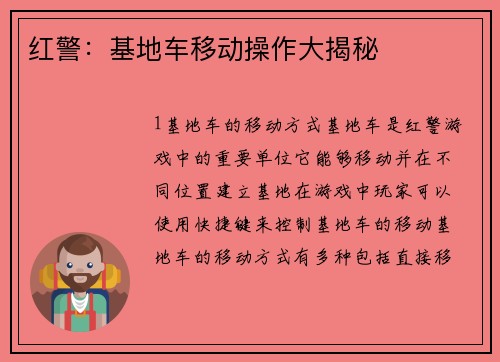 红警：基地车移动操作大揭秘

1基地车的移动方式基地车是红警游戏中的重要单位它能够移动并在不同位置建立基地在游戏中玩家可以使用快捷键来控制基地车的移动基地车的移动方式有多种包括直接移